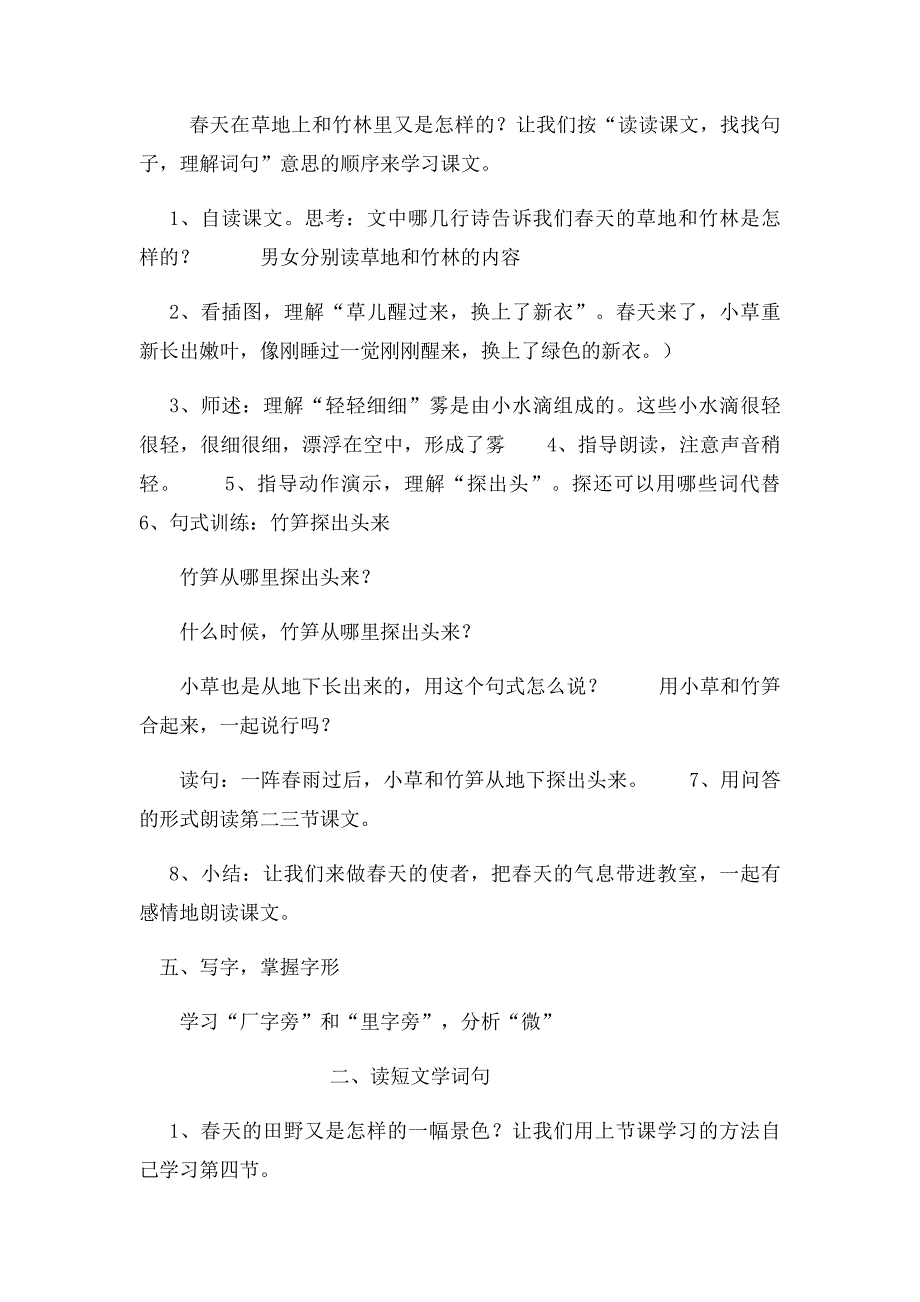 春天在草地上和竹林里又是怎样的？让我们按“读读课文，找找句子，理解词句”意思的顺序来学习课文。

1、自读课文。思考：文中哪几行诗告诉我们春天的草地和竹林是怎样的？　　男女分别读草地和竹林的内容

2、看插图，理解“草儿醒过来，换上了新衣”。春天来了，小草重新长出嫩叶，像刚睡过一觉刚刚醒来，换上了绿色的新衣。）

3、师述：理解“轻轻细细”雾是由小水滴组成的。这些小水滴很轻很轻，很细很细，漂浮在空中，形成了雾　　4、指导朗读，注意声音稍轻。　　5、指导动作演示，理解“探出头”。探还可以用哪些词代替 6、句式训练：竹笋探出头来

竹笋从哪里探出头来？

什么时候，竹笋从哪里探出头来？

小草也是从地下长出来的，用这个句式怎么说？　　用小草和竹笋合起来，一起说行吗？

读句：一阵春雨过后，小草和竹笋从地下探出头来。　　7、用问答的形式朗读第二三节课文。

8、小结：让我们来做春天的使者，把春天的气息带进教室，一起有感情地朗读课文。

五、写字，掌握字形

学习“厂字旁”和“里字旁”，分析“微”

二、读短文学词句

1、春天的田野又是怎样的一幅景色？让我们用上节课学习的方法自己学习第四节。